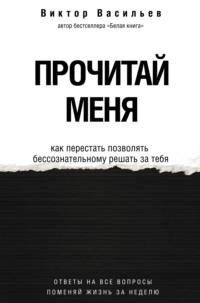 Виктор Васильев
автор бестселлера «Белая книга»

ПРОЧИТАЙ МЕНЯ

как перестать позволять бессознательному решать за тебя

ОТВЕТЫ НА ВСЕ ВОПРОСЫ
ПОМЕНЯЙ ЖИЗНЬ ЗА НЕДЕЛЮ